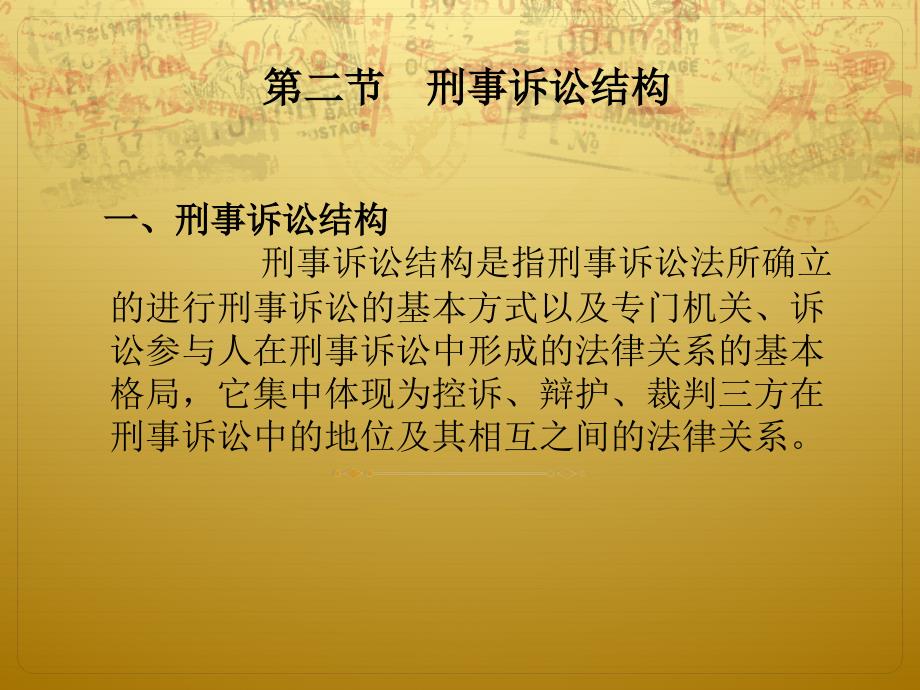 第二节　刑事诉讼结构

一、刑事诉讼结构

刑事诉讼结构是指刑事诉讼法所确立的进行刑事诉讼的基本方式以及专门机关、诉讼参与人在刑事诉讼中形成的法律关系的基本格局，它集中体现为控诉、辩护、裁判三方在刑事诉讼中的地位及其相互之间的法律关系。